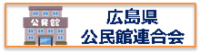 公民館

広島県
公民館連合会